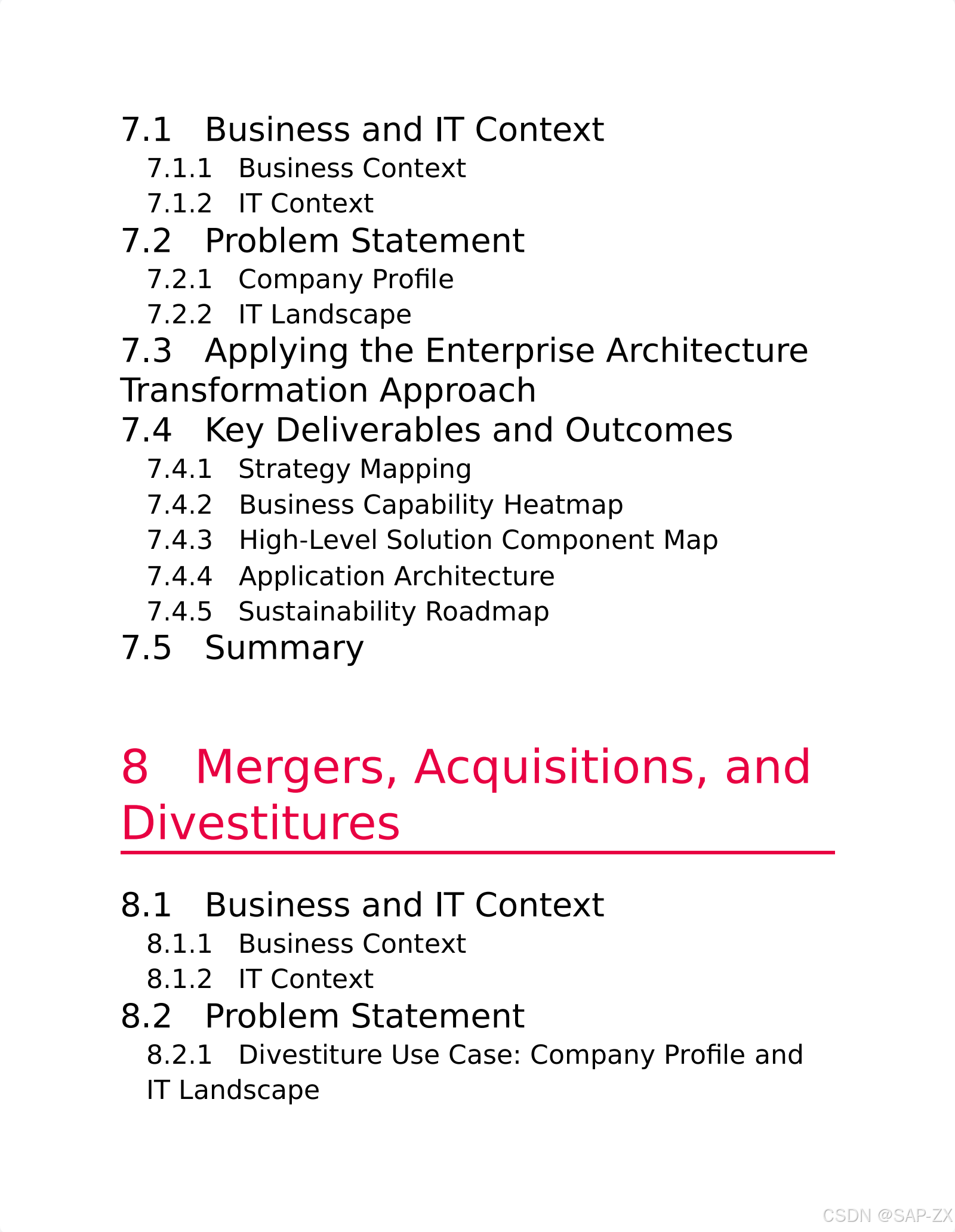 7.1 Business and IT Context

7.1.1 Business Context

7.1.2 IT Context

7.2 Problem Statement

7.2.1 Company Profile

7.2.2 IT Landscape

7.3 Applying the Enterprise Architecture Transformation Approach

7.4 Key Deliverables and Outcomes

7.4.1 Strategy Mapping

7.4.2 Business Capability Heatmap

7.4.3 High-Level Solution Component Map

7.4.4 Application Architecture

7.4.5 Sustainability Roadmap

7.5 Summary

8 Mergers, Acquisitions, and Divestitures

8.1 Business and IT Context

8.1.1 Business Context

8.1.2 IT Context

8.2 Problem Statement

8.2.1 Divestiture Use Case: Company Profile and IT Landscape

CSDN @SAP-ZX